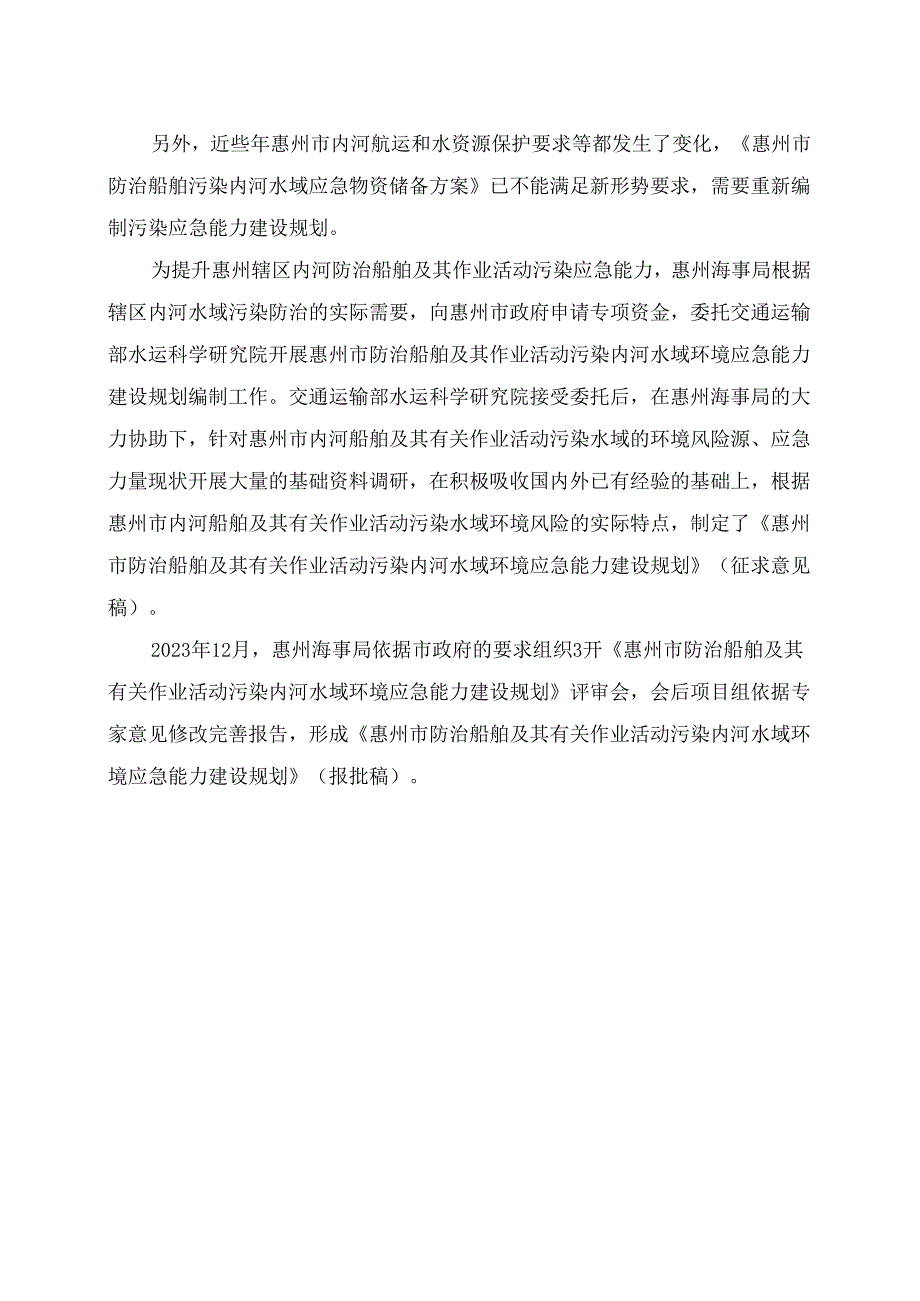 另外，近些年惠州市内河航运和水资源保护要求等都发生了变化，《惠州市防治船舶污染内河水域应急物资储备方案》已不能满足新形势要求，需要重新编制污染应急能力建设规划。

为提升惠州辖区内河防治船舶及其作业活动污染应急能力，惠州海事局根据辖区内河水域污染防治的实际需要，向惠州市政府申请专项资金，委托交通运输部水运科学研究院开展惠州市防治船舶及其作业活动污染内河水域环境应急能力建设规划编制工作。交通运输部水运科学研究院接受委托后，在惠州海事局的大力协助下，针对惠州市内河船舶及其有关作业活动污染水域的环境风险源、应急力量现状开展大量的基础资料调研，在积极吸收国内外已有经验的基础上，根据惠州市内河船舶及其有关作业活动污染水域环境风险的实际特点，制定了《惠州市防治船舶及其有关作业活动污染内河水域环境应急能力建设规划》（征求意见稿）。

2023年12月，惠州海事局依据市政府的要求组织3开《惠州市防治船舶及其有关作业活动污染内河水域环境应急能力建设规划》评审会，会后项目组依据专家意见修改完善报告，形成《惠州市防治船舶及其有关作业活动污染内河水域环境应急能力建设规划》（报批稿）。